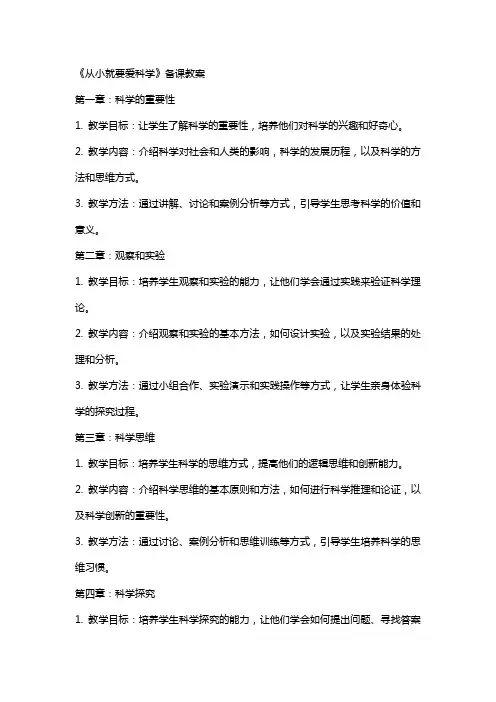 《从小就要爱科学》备课教案

第一章：科学的重要性

1. 教学目标：让学生了解科学的重要性，培养他们对科学的兴趣和好奇心。

2. 教学内容：介绍科学对社会和人类的影响，科学的发展历程，以及科学的方法和思维方式。

3. 教学方法：通过讲解、讨论和案例分析等方式，引导学生思考科学的价值和意义。

第二章：观察和实验

1. 教学目标：培养学生观察和实验的能力，让他们学会通过实践来验证科学理论。

2. 教学内容：介绍观察和实验的基本方法，如何设计实验，以及实验结果的处理和分析。

3. 教学方法：通过小组合作、实验演示和实践操作等方式，让学生亲身体验科学的探究过程。

第三章：科学思维

1. 教学目标：培养学生科学的思维方式，提高他们的逻辑思维和创新能力。

2. 教学内容：介绍科学思维的基本原则和方法，如何进行科学推理和论证，以及科学创新的重要性。

3. 教学方法：通过讨论、案例分析和思维训练等方式，引导学生培养科学的思维习惯。

第四章：科学探究

1. 教学目标：培养学生科学探究的能力，让他们学会如何提出问题、寻找答案